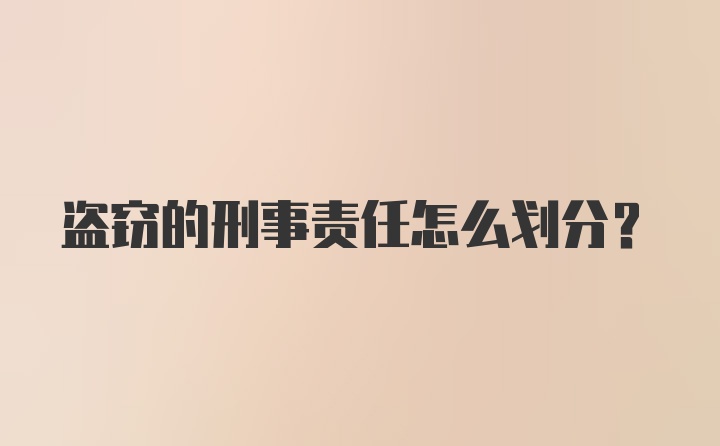 盗窃的刑事责任怎么划分？